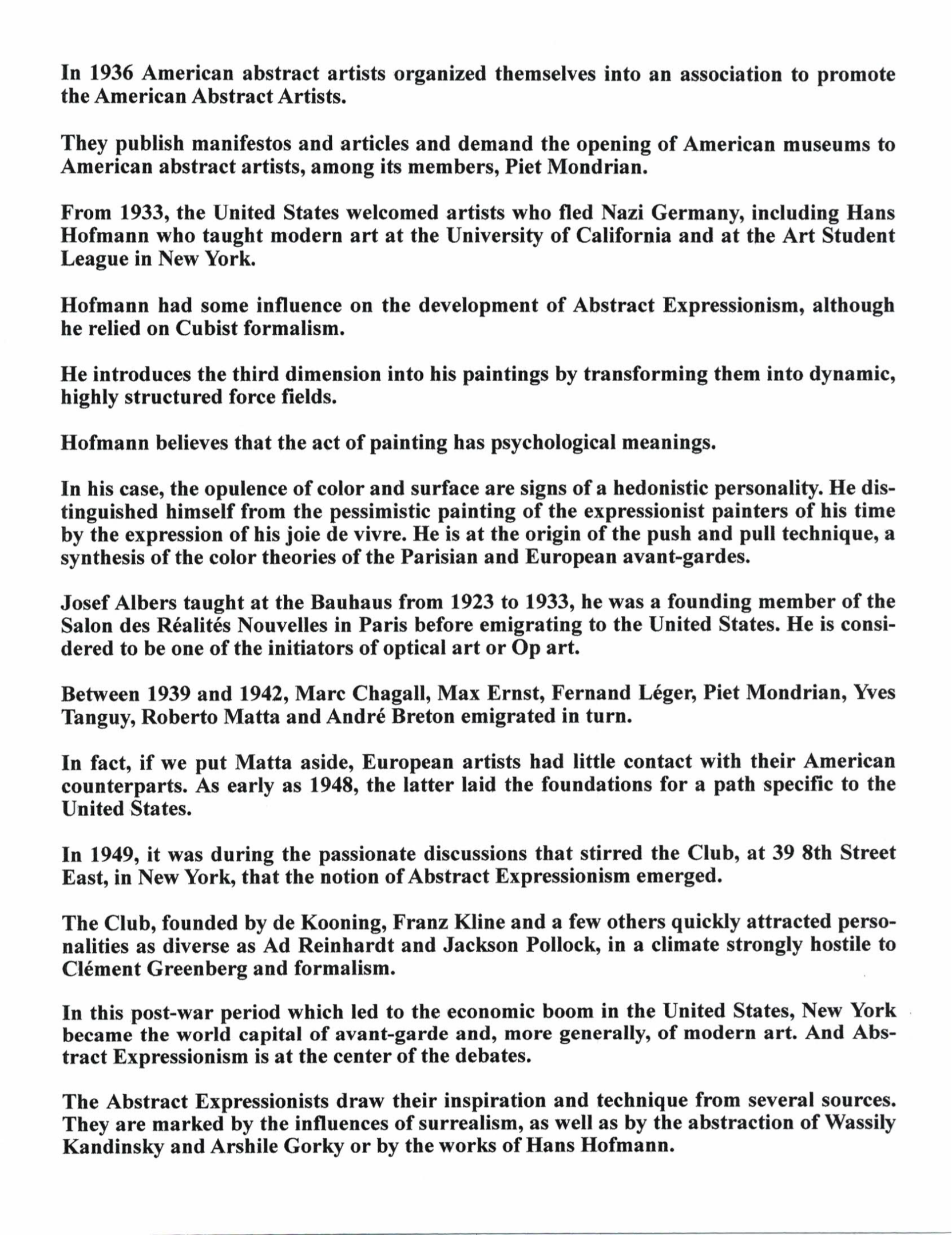 In 1936 American abstract artists organized themselves into an association to promote the American Abstract Artists.

They publish manifestos and articles and demand the opening of American museums to American abstract artists, among its members, Piet Mondrian.

From 1933, the United States welcomed artists who fled Nazi Germany, including Hans Hofmann who taught modern art at the University of California and at the Art Student League in New York.

Hofmann had some influence on the development of Abstract Expressionism, although he relied on Cubist formalism.

He introduces the third dimension into his paintings by transforming them into dynamic, highly structured force fields.

Hofmann believes that the act of painting has psychological meanings.

In his case, the opulence of color and surface are signs of a hedonistic personality. He distinguished himself from the pessimistic painting of the expressionist painters of his time by the expression of his joie de vivre. He is at the origin of the push and pull technique, a synthesis of the color theories of the Parisian and European avant-gardes.

Josef Albers taught at the Bauhaus from 1923 to 1933, he was a founding member of the Salon des Réalités Nouvelles in Paris before emigrating to the United States. He is considered to be one of the initiators of optical art or Op art.

Between 1939 and 1942, Marc Chagall, Max Ernst, Fernand Léger, Piet Mondrian, Yves Tanguy, Roberto Matta and André Breton emigrated in turn.

In fact, if we put Matta aside, European artists had little contact with their American counterparts. As early as 1948, the latter laid the foundations for a path specific to the United States.

In 1949, it was during the passionate discussions that stirred the Club, at 39 8th Street East, in New York, that the notion of Abstract Expressionism emerged.

The Club, founded by de Kooning, Franz Kline and a few others quickly attracted personalities as diverse as Ad Reinhardt and Jackson Pollock, in a climate strongly hostile to Clément Greenberg and formalism.

In this post-war period which led to the economic boom in the United States, New York became the world capital of avant-garde and, more generally, of modern art. And Abstract Expressionism is at the center of the debates.

The Abstract Expressionists draw their inspiration and technique from several sources. They are marked by the influences of surrealism, as well as by the abstraction of Wassily Kandinsky and Arshile Gorky or by the works of Hans Hofmann.